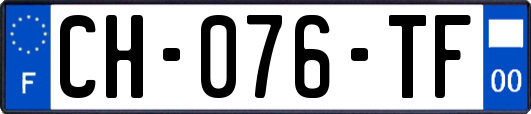 F
CH-076-TF
00